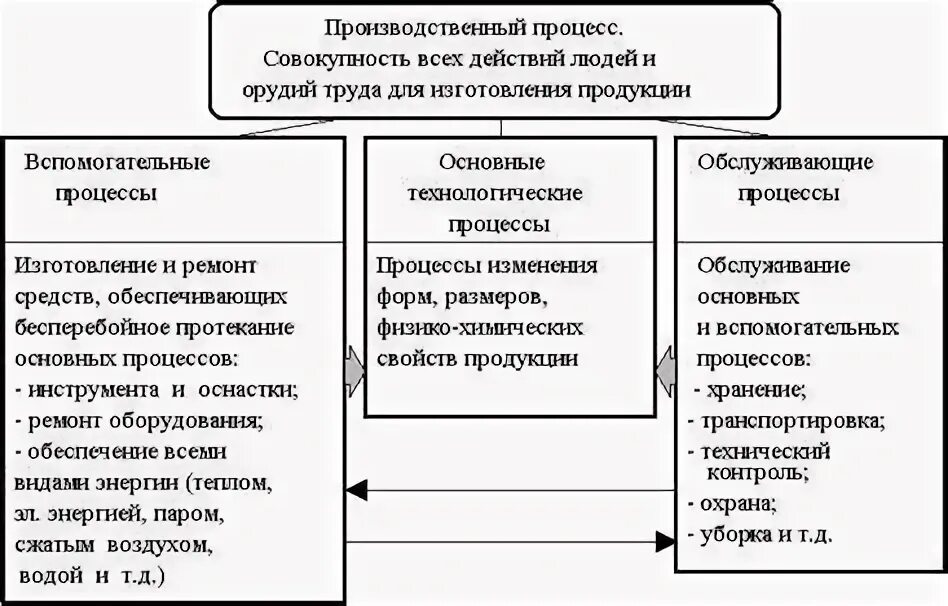 Производственный процесс. Совокупность всех действий людей и орудий труда для изготовления продукции

Вспомогательные процессы

Изготовление и ремонт средств, обеспечивающих бесперебойное протекание основных процессов:
- инструмента и оснастки;
- ремонт оборудования;
- обеспечение всеми видами энергии (теплом, эл. энергией, паром, сжатым воздухом, водой и т.д.)

Основные технологические процессы

Процессы изменения форм, размеров, физико-химических свойств продукции

Обслуживающие процессы

Обслуживание основных и вспомогательных процессов:
- хранение;
- транспортировка;
- технический контроль;
- охрана;
- уборка и т.д.